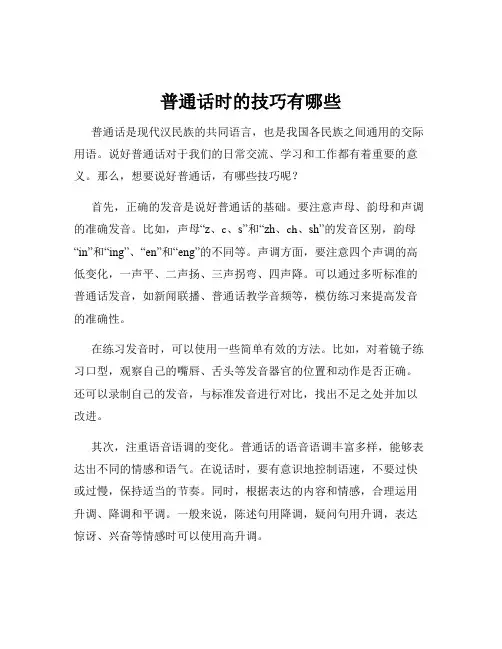 普通话时的技巧有哪些

普通话是现代汉民族的共同语言，也是我国各民族之间通用的交际用语。说好普通话对于我们的日常交流、学习和工作都有着重要的意义。那么，想要说好普通话，有哪些技巧呢？

首先，正确的发音是说好普通话的基础。要注意声母、韵母和声调的准确发音。比如，声母“z、c、s”和“zh、ch、sh”的发音区别，韵母“in”和“ing”、“en”和“eng”的不同等。声调方面，要注意四个声调的高低变化，一声平、二声扬、三声拐弯、四声降。可以通过多听标准的普通话发音，如新闻联播、普通话教学音频等，模仿练习来提高发音的准确性。

在练习发音时，可以使用一些简单有效的方法。比如，对着镜子练习口型，观察自己的嘴唇、舌头等发音器官的位置和动作是否正确。还可以录制自己的发音，与标准发音进行对比，找出不足之处并加以改进。

其次，注重语音语调的变化。普通话的语音语调丰富多样，能够表达出不同的情感和语气。在说话时，要有意识地控制语速，不要过快或过慢，保持适当的节奏。同时，根据表达的内容和情感，合理运用升调、降调和平调。一般来说，陈述句用降调，疑问句用升调，表达惊讶、兴奋等情感时可以使用高升调。